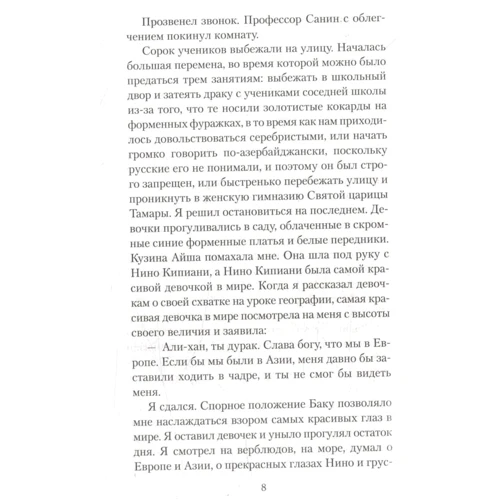 Прозвенел звонок. Профессор Санин с облегчением покинул комнату.

Сорок учеников выбежали на улицу. Началась большая перемена, во время которой можно было предаться трем занятиям: выбежать в школьный двор и затеять драку с учениками соседней школы из-за того, что те носили золотистые кокарды на форменных фуражках, в то время как нам приходилось довольствоваться серебристыми, или начать громко говорить по-азербайджански, поскольку русские его не понимали, и поэтому он был строго запрещен, или быстренько перебежать улицу и проникнуть в женскую гимназию Святой царицы Тамары. Я решил остановиться на последнем. Девочки прогуливались в саду, облаченные в скромные синие форменные платья и белые передники. Кузина Айша помахала мне. Она шла под руку с Нино Кипиани, а Нино Кипиани была самой красивой девочкой в мире. Когда я рассказал девочкам о своей схватке на уроке географии, самая красивая девочка в мире посмотрела на меня с высоты своего величия и заявила:

— Али-хан, ты дурак. Слава богу, что мы в Европе. Если бы мы были в Азии, меня давно бы заставили ходить в чадре, и ты не смог бы видеть меня.

Я сдался. Спорное положение Баку позволяло мне наслаждаться взором самых красивых глаз в мире. Я оставил девочек и уныло прогулял остаток дня. Я смотрел на верблюдов, на море, думал о Европе и Азии, о прекрасных глазах Нино и грус-

8